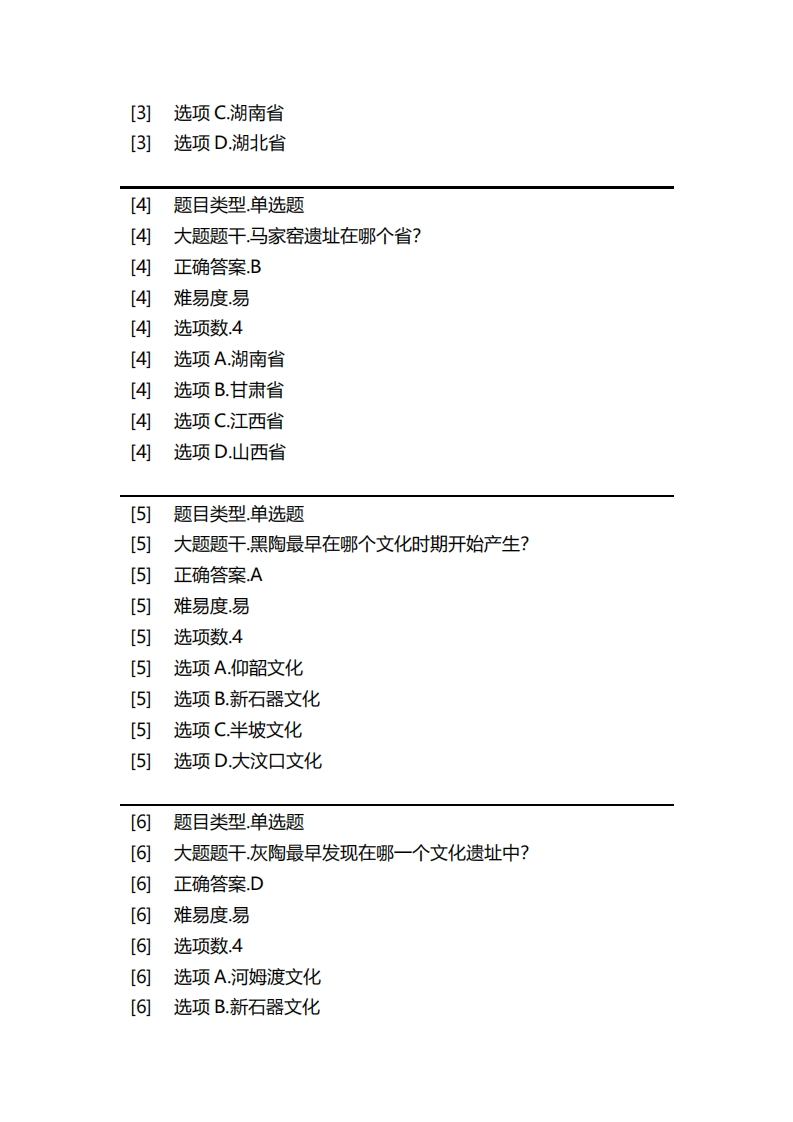 [3]　选项 C.湖南省
[3]　选项 D.湖北省

[4]　题目类型.单选题
[4]　大题题干.马家窑遗址在哪个省?
[4]　正确答案.B
[4]　难易度.易
[4]　选项数.4
[4]　选项 A.湖南省
[4]　选项 B.甘肃省
[4]　选项 C.江西省
[4]　选项 D.山西省

[5]　题目类型.单选题
[5]　大题题干.黑陶最早在哪个文化时期开始产生?
[5]　正确答案.A
[5]　难易度.易
[5]　选项数.4
[5]　选项 A.仰韶文化
[5]　选项 B.新石器文化
[5]　选项 C.半坡文化
[5]　选项 D.大汶口文化

[6]　题目类型.单选题
[6]　大题题干.灰陶最早发现在哪一个文化遗址中?
[6]　正确答案.D
[6]　难易度.易
[6]　选项数.4
[6]　选项 A.河姆渡文化
[6]　选项 B.新石器文化